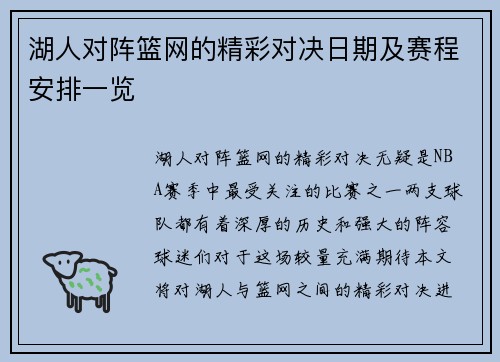 湖人对阵篮网的精彩对决日期及赛程安排一览

湖人对阵篮网的精彩对决无疑是NBA赛季中最受关注的比赛之一两支球队都有着深厚的历史和强大的阵容球迷们对于这场较量充满期待本文将对湖人与篮网之间的精彩对决进